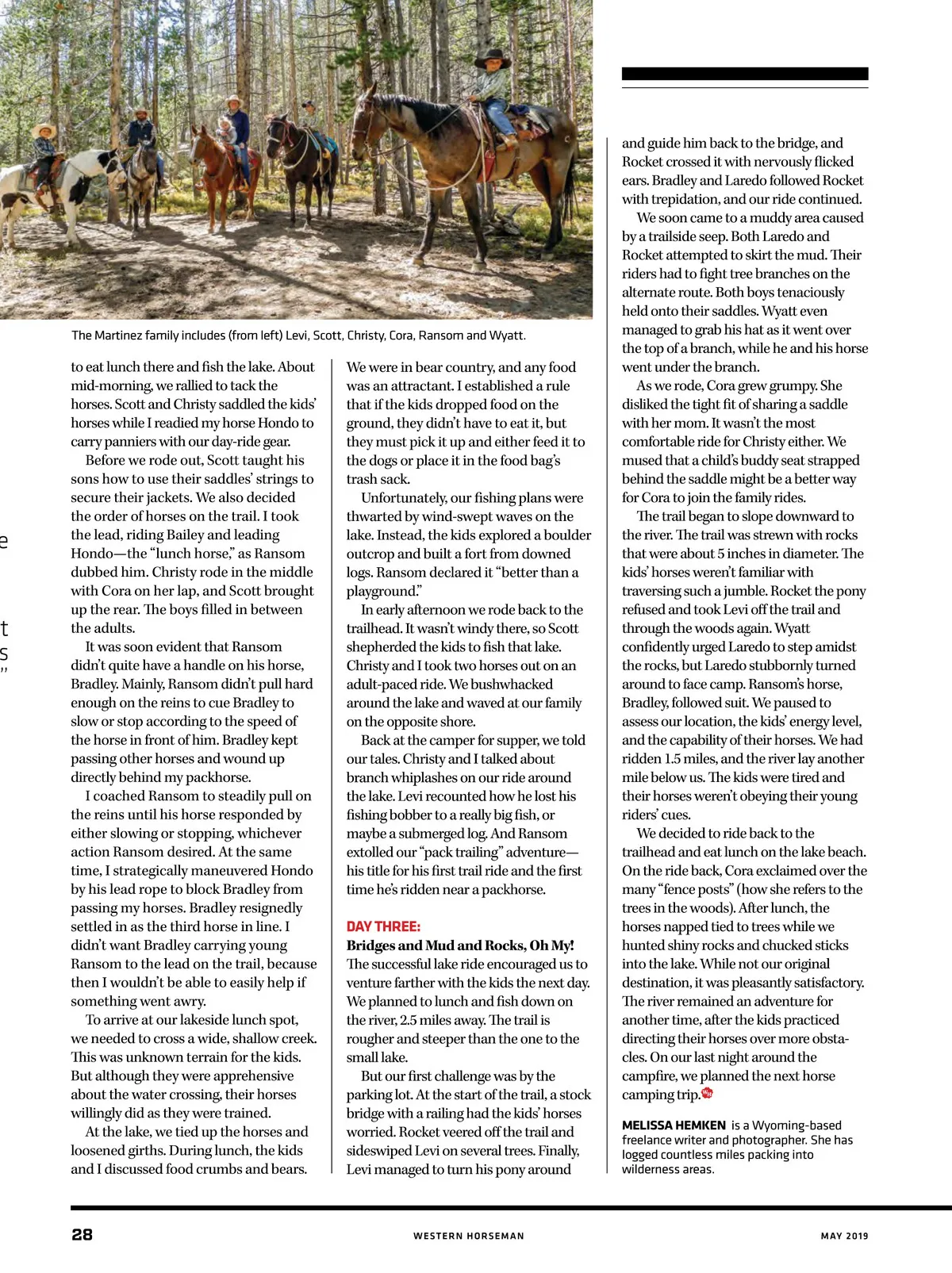 The Martinez family includes (from left) Levi, Scott, Christy, Cora, Ransom and Wyatt.

to eat lunch there and fish the lake. About mid-morning, we rallied to tack the horses. Scott and Christy saddled the kids' horses while I readied my horse Hondo to carry panniers with our day-ride gear.

Before we rode out, Scott taught his sons how to use their saddles' strings to secure their jackets. We also decided the order of horses on the trail. I took the lead, riding Bailey and leading Hondo—the "lunch horse," as Ransom dubbed him. Christy rode in the middle with Cora on her lap, and Scott brought up the rear. The boys filled in between the adults.

It was soon evident that Ransom didn't quite have a handle on his horse, Bradley. Mainly, Ransom didn't pull hard enough on the reins to cue Bradley to slow or stop according to the speed of the horse in front of him. Bradley kept passing other horses and wound up directly behind my packhorse.

I coached Ransom to steadily pull on the reins until his horse responded by either slowing or stopping, whichever action Ransom desired. At the same time, I strategically maneuvered Hondo by his lead rope to block Bradley from passing my horses. Bradley resignedly settled in as the third horse in line. I didn't want Bradley carrying young Ransom to the lead on the trail, because then I wouldn't be able to easily help if something went awry.

To arrive at our lakeside lunch spot, we needed to cross a wide, shallow creek. This was unknown terrain for the kids. But although they were apprehensive about the water crossing, their horses willingly did as they were trained.

At the lake, we tied up the horses and loosened girths. During lunch, the kids and I discussed food crumbs and bears.

We were in bear country, and any food was an attractant. I established a rule that if the kids dropped food on the ground, they didn't have to eat it, but they must pick it up and either feed it to the dogs or place it in the food bag's trash sack.

Unfortunately, our fishing plans were thwarted by wind-swept waves on the lake. Instead, the kids explored a boulder outcrop and built a fort from downed logs. Ransom declared it "better than a playground."

In early afternoon we rode back to the trailhead. It wasn't windy there, so Scott shepherded the kids to fish that lake. Christy and I took two horses out on an adult-paced ride. We bushwhacked around the lake and waved at our family on the opposite shore.

Back at the camper for supper, we told our tales. Christy and I talked about branch whiplashes on our ride around the lake. Levi recounted how he lost his fishing bobber to a really big fish, or maybe a submerged log. And Ransom extolled our "pack trailing" adventure—his title for his first trail ride and the first time he's ridden near a packhorse.

DAY THREE:
Bridges and Mud and Rocks, Oh My!
The successful lake ride encouraged us to venture farther with the kids the next day. We planned to lunch and fish down on the river, 2.5 miles away. The trail is rougher and steeper than the one to the small lake.

But our first challenge was by the parking lot. At the start of the trail, a stock bridge with a railing had the kids' horses worried. Rocket veered off the trail and sideswiped Levi on several trees. Finally, Levi managed to turn his pony around and guide him back to the bridge, and Rocket crossed it with nervously flicked ears. Bradley and Laredo followed Rocket with trepidation, and our ride continued.

We soon came to a muddy area caused by a trailside seep. Both Laredo and Rocket attempted to skirt the mud. Their riders had to fight tree branches on the alternate route. Both boys tenaciously held onto their saddles. Wyatt even managed to grab his hat as it went over the top of a branch, while he and his horse went under the branch.

As we rode, Cora grew grumpy. She disliked the tight fit of sharing a saddle with her mom. It wasn't the most comfortable ride for Christy either. We mused that a child's buddy seat strapped behind the saddle might be a better way for Cora to join the family rides.

The trail began to slope downward to the river. The trail was strewn with rocks that were about 5 inches in diameter. The kids' horses weren't familiar with traversing such a jumble. Rocket the pony refused and took Levi off the trail and through the woods again. Wyatt confidently urged Laredo to step amidst the rocks, but Laredo stubbornly turned around to face camp. Ransom's horse, Bradley, followed suit. We paused to assess our location, the kids' energy level, and the capability of their horses. We had ridden 1.5 miles, and the river lay another mile below us. The kids were tired and their horses weren't obeying their young riders' cues.

We decided to ride back to the trailhead and eat lunch on the lake beach. On the ride back, Cora exclaimed over the many "fence posts" (how she refers to the trees in the woods). After lunch, the horses napped tied to trees while we hunted shiny rocks and chucked sticks into the lake. While not our original destination, it was pleasantly satisfactory. The river remained an adventure for another time, after the kids practiced directing their horses over more obstacles. On our last night around the campfire, we planned the next horse camping trip.

MELISSA HEMKEN is a Wyoming-based freelance writer and photographer. She has logged countless miles packing into wilderness areas.

28 WESTERN HORSEMAN MAY 2019